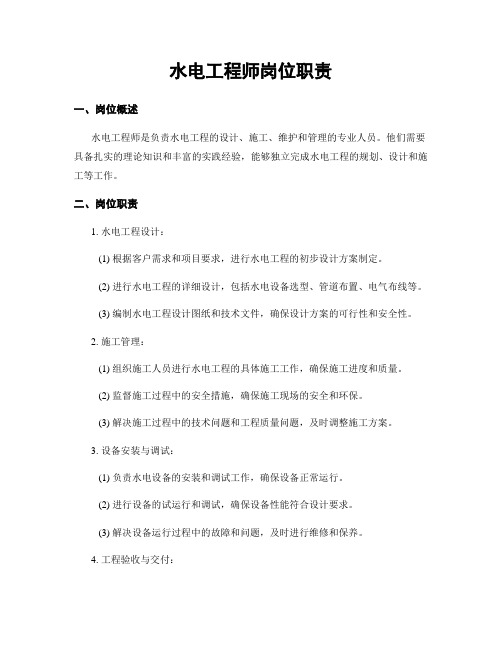 水电工程师岗位职责

一、岗位概述

水电工程师是负责水电工程的设计、施工、维护和管理的专业人员。他们需要具备扎实的理论知识和丰富的实践经验，能够独立完成水电工程的规划、设计和施工等工作。

二、岗位职责

1. 水电工程设计：

(1) 根据客户需求和项目要求，进行水电工程的初步设计方案制定。

(2) 进行水电工程的详细设计，包括水电设备选型、管道布置、电气布线等。

(3) 编制水电工程设计图纸和技术文件，确保设计方案的可行性和安全性。

2. 施工管理：

(1) 组织施工人员进行水电工程的具体施工工作，确保施工进度和质量。

(2) 监督施工过程中的安全措施，确保施工现场的安全和环保。

(3) 解决施工过程中的技术问题和工程质量问题，及时调整施工方案。

3. 设备安装与调试：

(1) 负责水电设备的安装和调试工作，确保设备正常运行。

(2) 进行设备的试运行和调试，确保设备性能符合设计要求。

(3) 解决设备运行过程中的故障和问题，及时进行维修和保养。

4. 工程验收与交付：